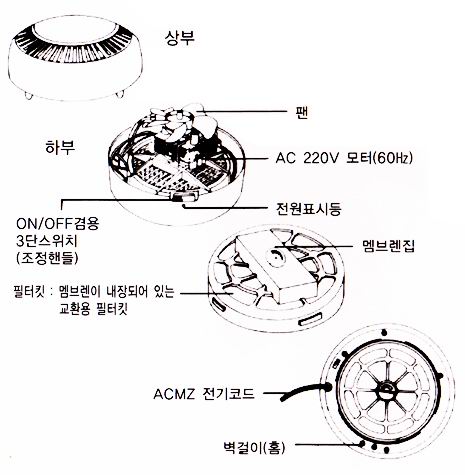 상부

팬

하부

AC 220V 모터(60Hz)

전원표시등

ON/OFF겸용
3단스위치
(조정핸들)

멤브렌집

필터킷 : 멤브렌이 내장되어 있는
교환용 필터킷

ACMZ 전기코드

벽걸이(홈)